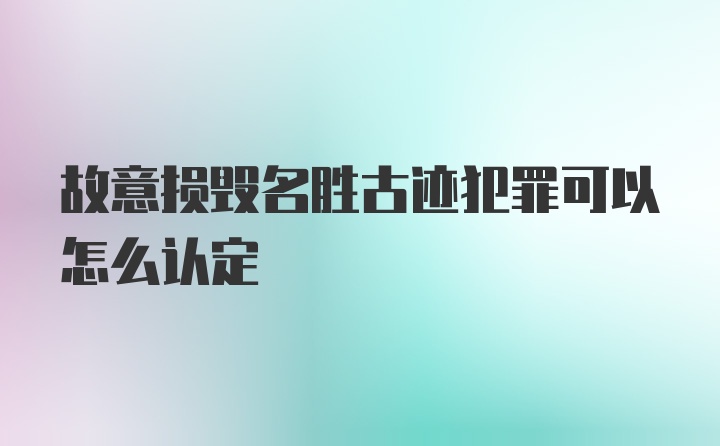 故意损毁名胜古迹犯罪可以怎么认定